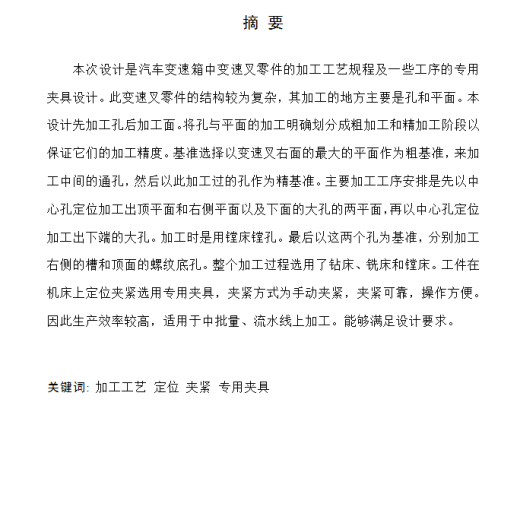 摘 要

本次设计是汽车变速箱中变速叉零件的加工工艺规程及一些工序的专用夹具设计。此变速叉零件的结构较为复杂，其加工的地方主要是孔和平面。本设计先加工孔后加工面。将孔与平面的加工明确划分成粗加工和精加工阶段以保证它们的加工精度。基准选择以变速叉右面的最大的平面作为粗基准，来加工中间的通孔，然后以此加工过的孔作为精基准。主要加工工序安排是先以中心孔定位加工出顶平面和右侧平面以及下面的大孔的两平面，再以中心孔定位加工出下端的大孔。加工时是用镗床镗孔。最后以这两个孔为基准，分别加工右侧的槽和顶面的螺纹底孔。整个加工过程选用了钻床、铣床和镗床。工件在机床上定位夹紧选用专用夹具，夹紧方式为手动夹紧，夹紧可靠，操作方便。因此生产效率较高，适用于中批量、流水线上加工。能够满足设计要求。

关键词: 加工工艺 定位 夹紧 专用夹具